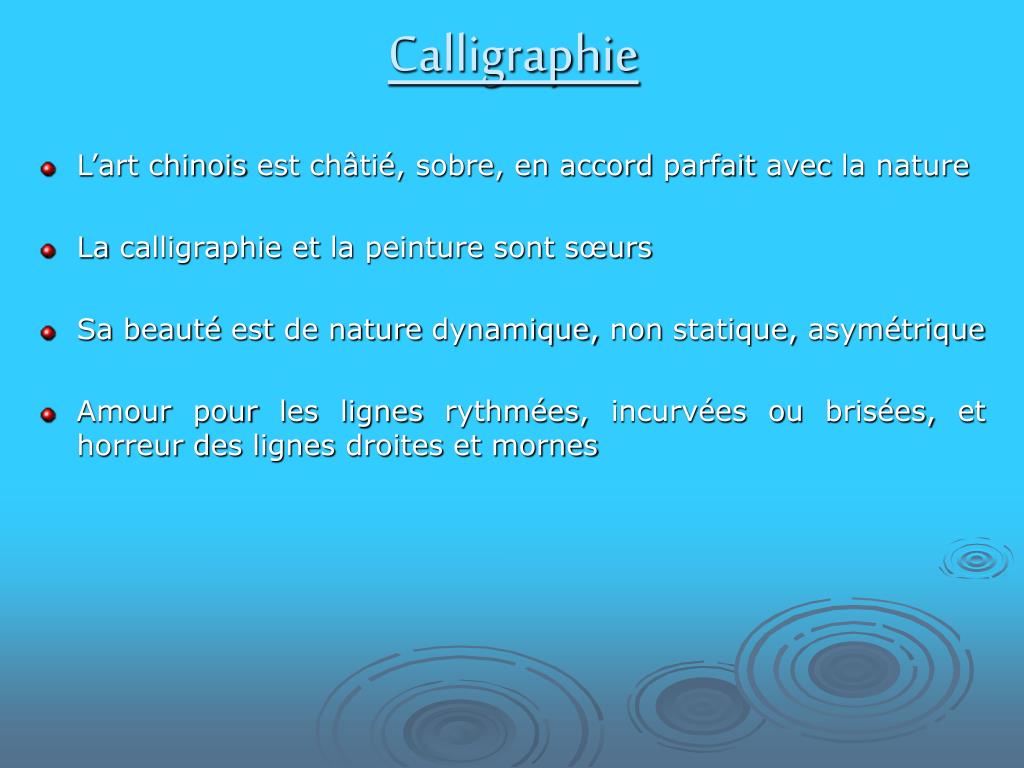 Calligraphie

• L'art chinois est châtié, sobre, en accord parfait avec la nature

• La calligraphie et la peinture sont sœurs

• Sa beauté est de nature dynamique, non statique, asymétrique

• Amour pour les lignes rythmées, incurvées ou brisées, et horreur des lignes droites et mornes